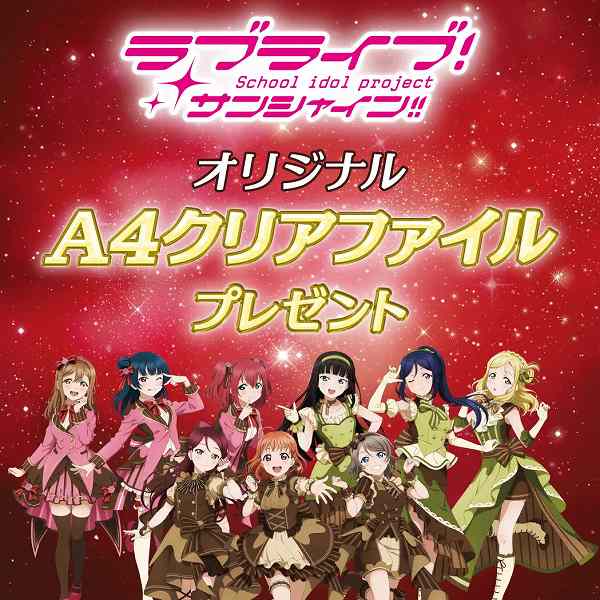 ラブライブ!
School idol project
サンシャイン!!

オリジナル
A4クリアファイル
プレゼント